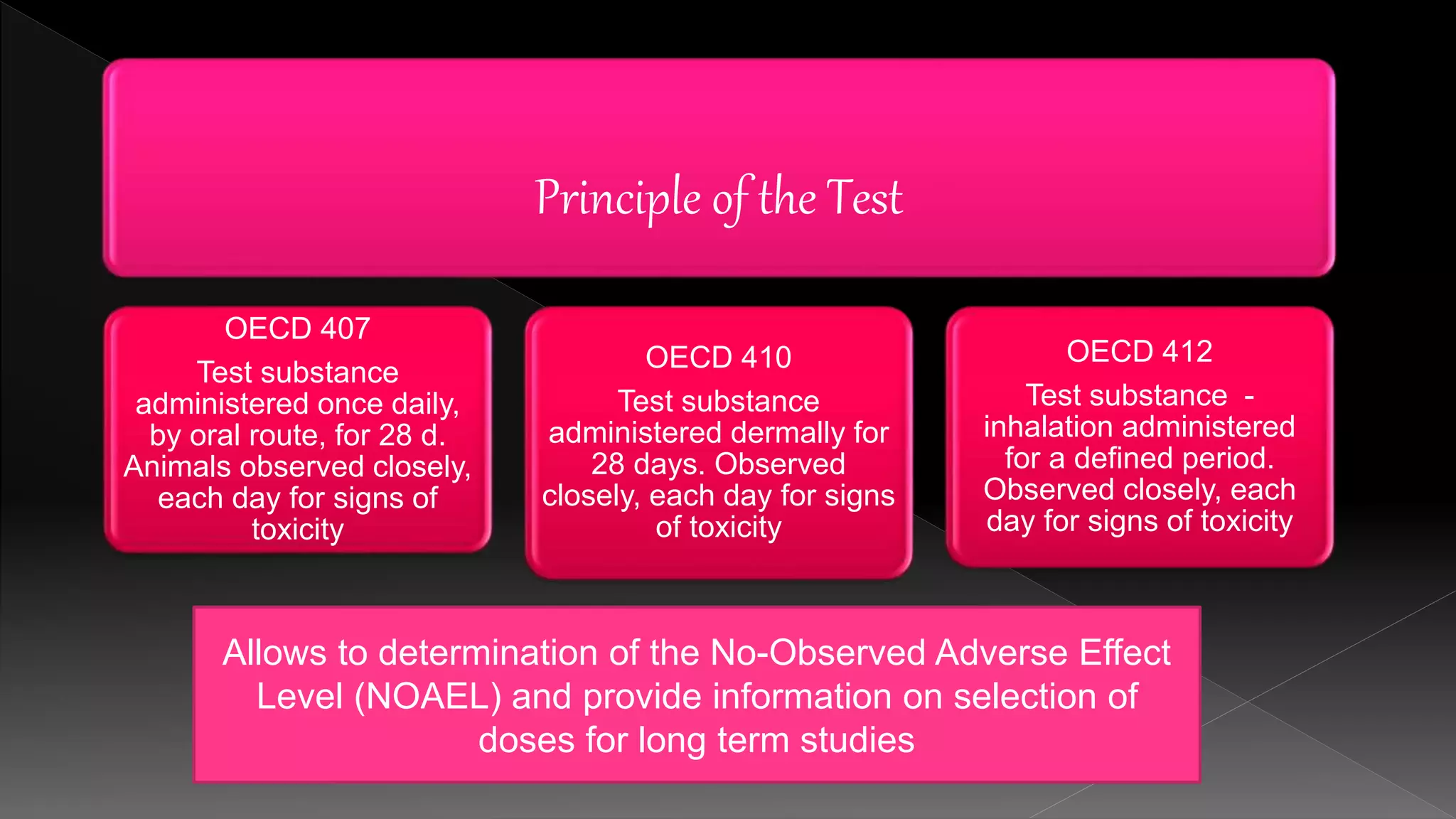 Principle of the Test

OECD 407

Test substance administered once daily, by oral route, for 28 d. Animals observed closely, each day for signs of toxicity

OECD 410

Test substance administered dermally for 28 days. Observed closely, each day for signs of toxicity

OECD 412

Test substance - inhalation administered for a defined period. Observed closely, each day for signs of toxicity

Allows to determination of the No-Observed Adverse Effect Level (NOAEL) and provide information on selection of doses for long term studies